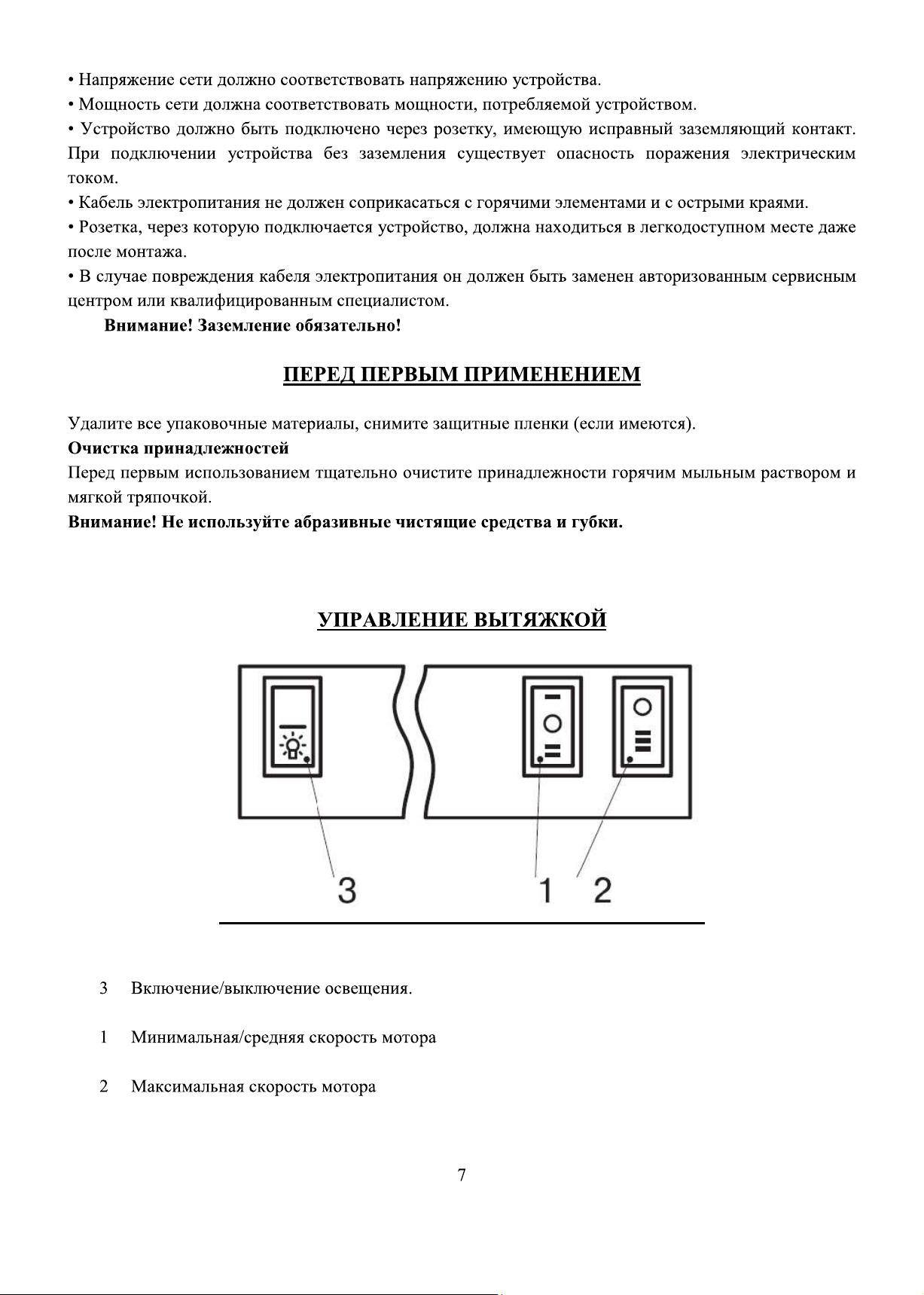 • Напряжение сети должно соответствовать напряжению устройства.
• Мощность сети должна соответствовать мощности, потребляемой устройством.
• Устройство должно быть подключено через розетку, имеющую исправный заземляющий контакт. При подключении устройства без заземления существует опасность поражения электрическим током.
• Кабель электропитания не должен соприкасаться с горячими элементами и с острыми краями.
• Розетка, через которую подключается устройство, должна находиться в легкодоступном месте даже после монтажа.
• В случае повреждения кабеля электропитания он должен быть заменен авторизованным сервисным центром или квалифицированным специалистом.

Внимание! Заземление обязательно!

ПЕРЕД ПЕРВЫМ ПРИМЕНЕНИЕМ

Удалите все упаковочные материалы, снимите защитные пленки (если имеются).
Очистка принадлежностей
Перед первым использованием тщательно очистите принадлежности горячим мыльным раствором и мягкой тряпочкой.
Внимание! Не используйте абразивные чистящие средства и губки.

УПРАВЛЕНИЕ ВЫТЯЖКОЙ

3
1 2

3 Включение/выключение освещения.

1 Минимальная/средняя скорость мотора

2 Максимальная скорость мотора

7